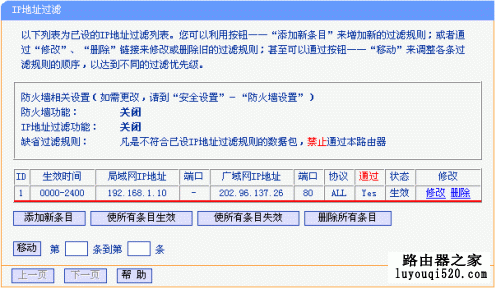 IP地址过滤

以下列表为已设的IP地址过滤列表。您可以利用按钮——“添加新条目”来增加新的过滤规则；或者通过“修改”、“删除”链接来修改或删除旧的过滤规则；甚至可以通过按钮——“移动”来调整各条过滤规则的顺序，以达到不同的过滤优先级。

防火墙相关设置（如需更改，请到“安全设置”－“防火墙设置”）
防火墙功能： 关闭
IP地址过滤功能： 关闭
缺省过滤规则： 凡是不符合已设IP地址过滤规则的数据包，禁止通过本路由器

| ID | 生效时间 | 局域网IP地址 | 端口 | 广域网IP地址 | 端口 | 协议 | 通过 | 状态 | 修改 |
|---|---|---|---|---|---|---|---|---|---|
| 1 | 0000-2400 | 192.168.1.10 | - | 202.96.137.26 | 80 | ALL | Yes | 生效 | 修改 删除 |

添加新条目 使所有条目生效 使所有条目失效 删除所有条目

移动 第 条到第 条

上一页 下一页 帮 助

路由器之家
luyouqi520.com